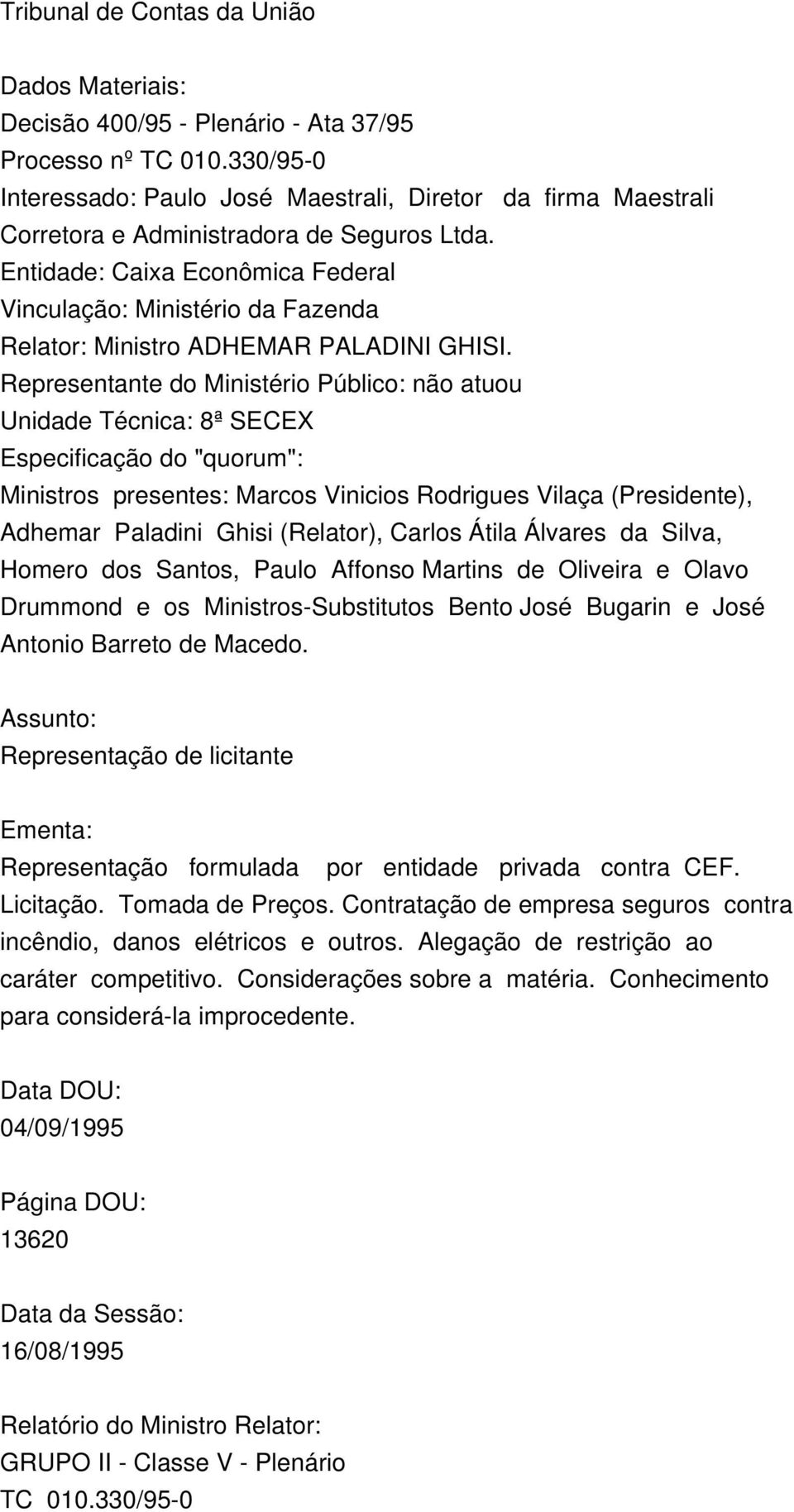 Tribunal de Contas da União

Dados Materiais:
Decisão 400/95 - Plenário - Ata 37/95
Processo nº TC 010.330/95-0
Interessado: Paulo José Maestrali, Diretor da firma Maestrali Corretora e Administradora de Seguros Ltda.
Entidade: Caixa Econômica Federal
Vinculação: Ministério da Fazenda
Relator: Ministro ADHEMAR PALADINI GHISI.
Representante do Ministério Público: não atuou
Unidade Técnica: 8ª SECEX
Especificação do "quorum":
Ministros presentes: Marcos Vinicios Rodrigues Vilaça (Presidente), Adhemar Paladini Ghisi (Relator), Carlos Átila Álvares da Silva, Homero dos Santos, Paulo Affonso Martins de Oliveira e Olavo Drummond e os Ministros-Substitutos Bento José Bugarin e José Antonio Barreto de Macedo.

Assunto:
Representação de licitante

Ementa:
Representação formulada por entidade privada contra CEF. Licitação. Tomada de Preços. Contratação de empresa seguros contra incêndio, danos elétricos e outros. Alegação de restrição ao caráter competitivo. Considerações sobre a matéria. Conhecimento para considerá-la improcedente.

Data DOU:
04/09/1995

Página DOU:
13620

Data da Sessão:
16/08/1995

Relatório do Ministro Relator:
GRUPO II - Classe V - Plenário
TC 010.330/95-0